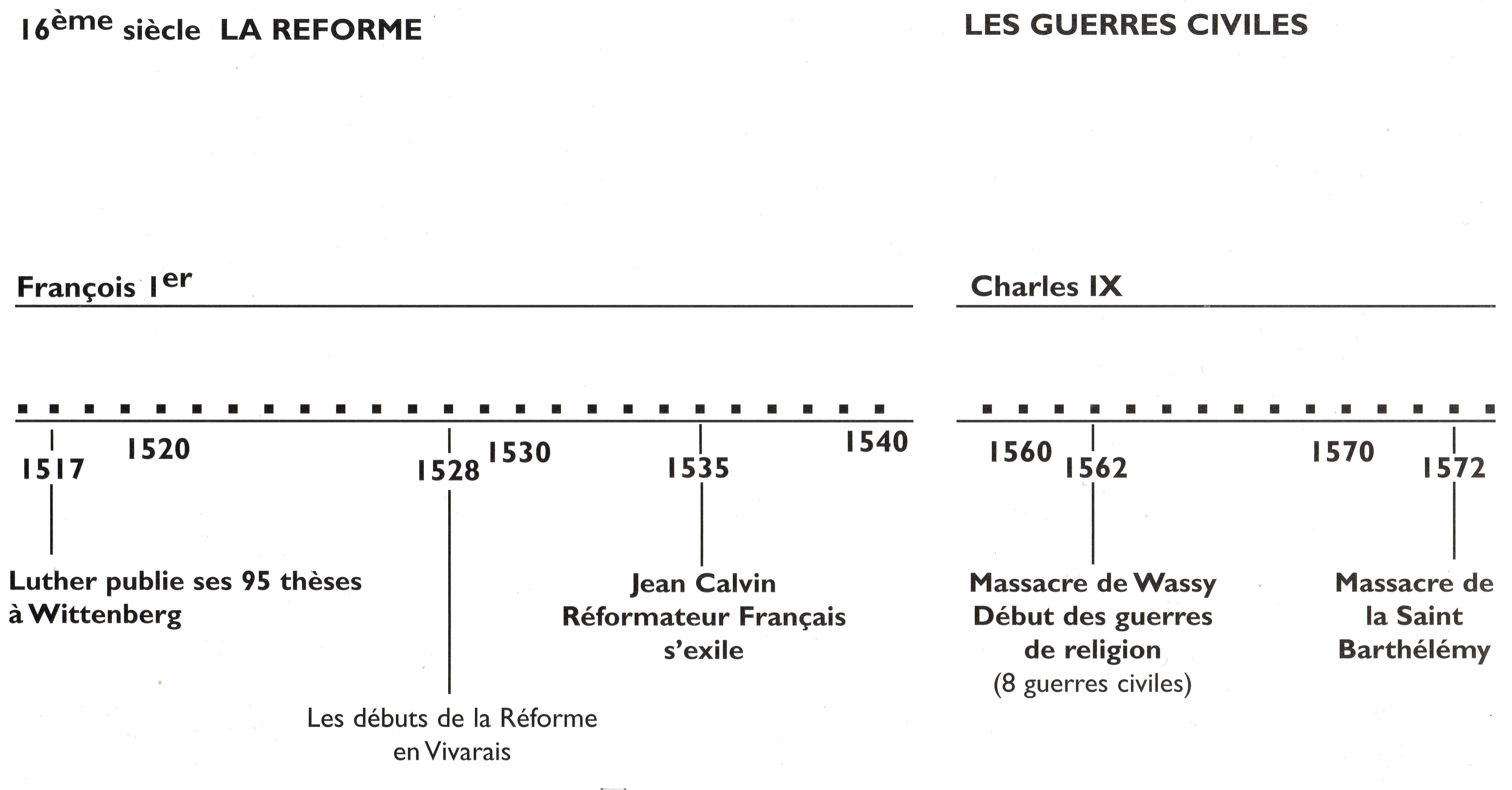 16ème siècle LA REFORME

LES GUERRES CIVILES

François 1er

Charles IX

1517 1520 1528 1530 1535 1540

1560 1562 1570 1572

Luther publie ses 95 thèses à Wittenberg

Les débuts de la Réforme en Vivarais

Jean Calvin Réformateur Français s'exile

Massacre de Wassy Début des guerres de religion (8 guerres civiles)

Massacre de la Saint Barthélémy